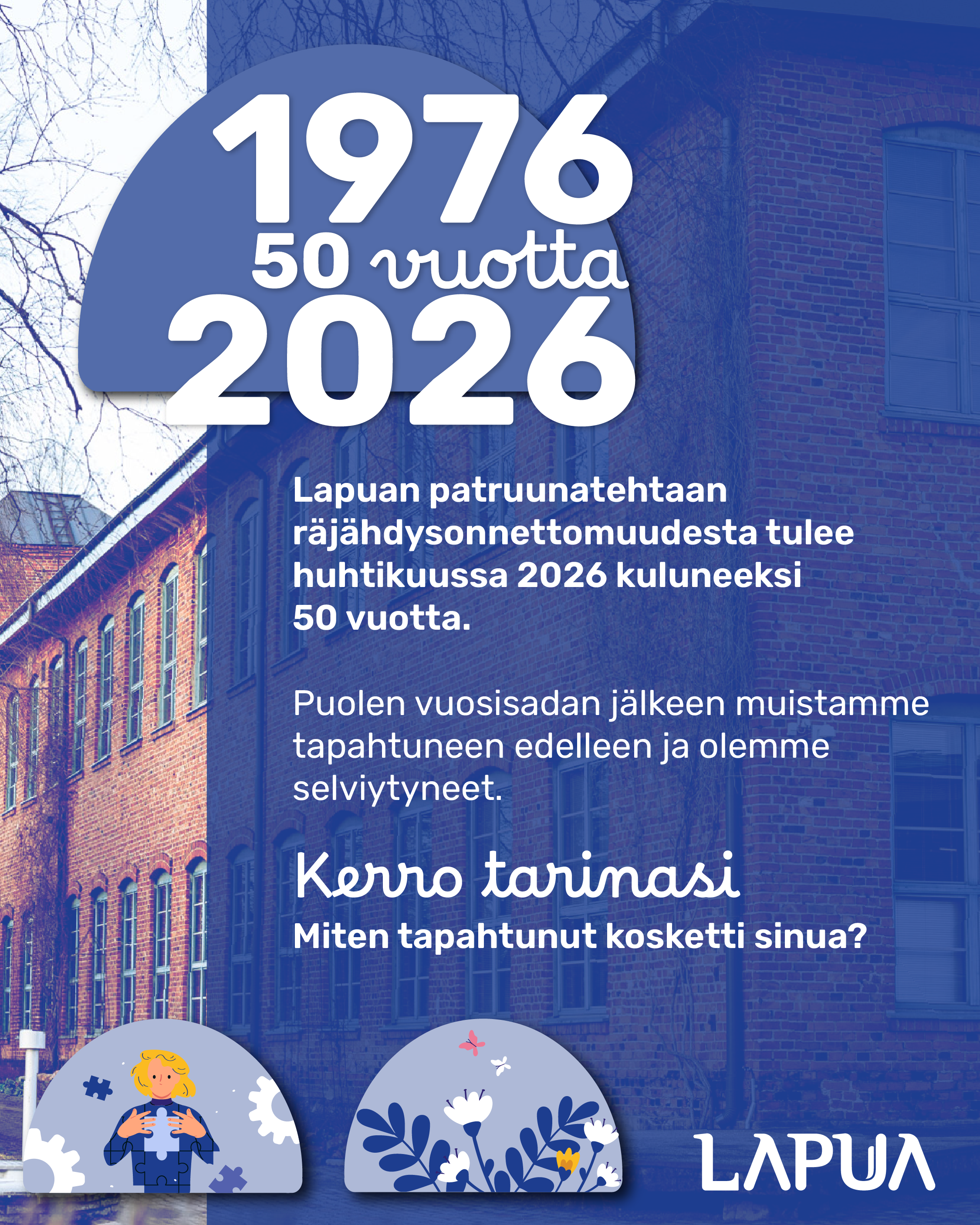 1976
50 vuotta
2026

Lapuan patruunatehtaan räjähdysonnettomuudesta tulee huhtikuussa 2026 kuluneeksi 50 vuotta.

Puolen vuosisadan jälkeen muistamme tapahtuneen edelleen ja olemme selviytyneet.

Kerro tarinasi
Miten tapahtunut kosketti sinua?

LAPUA